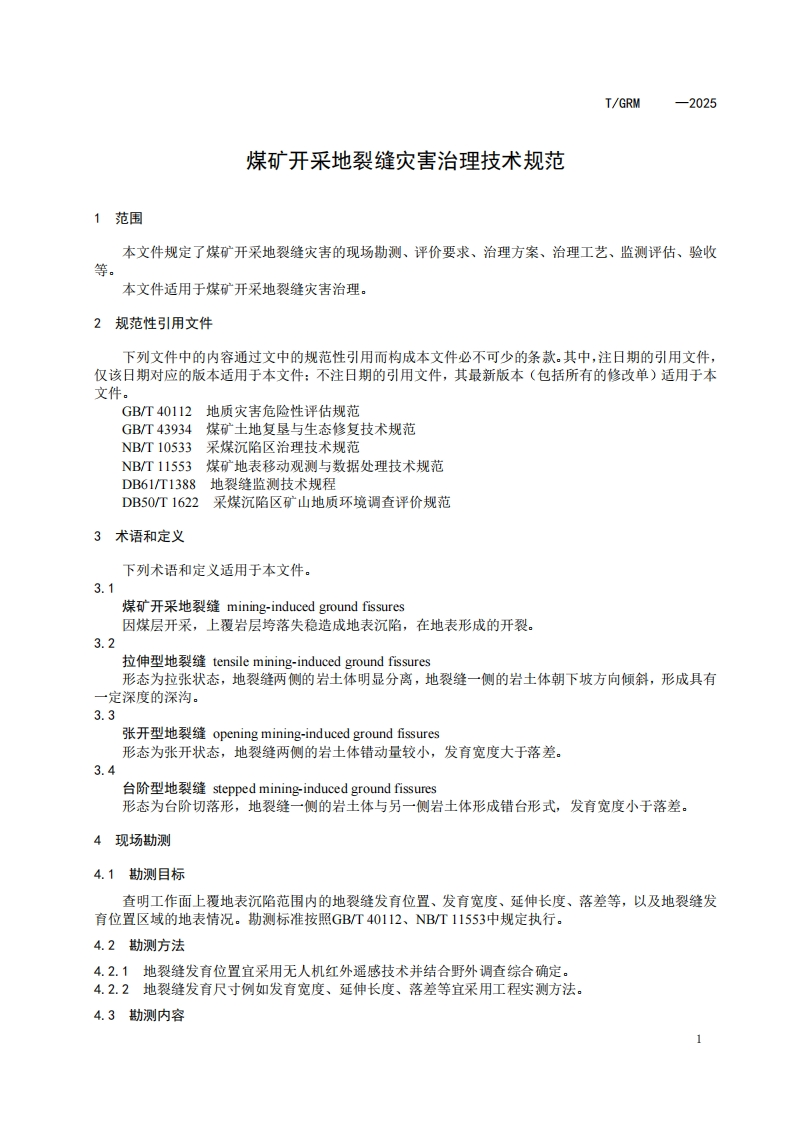 T/GRM —2025

煤矿开采地裂缝灾害治理技术规范

1 范围

本文件规定了煤矿开采地裂缝灾害的现场勘测、评价要求、治理方案、治理工艺、监测评估、验收等。

本文件适用于煤矿开采地裂缝灾害治理。

2 规范性引用文件

下列文件中的内容通过文中的规范性引用而构成本文件必不可少的条款。其中，注日期的引用文件，仅该日期对应的版本适用于本文件；不注日期的引用文件，其最新版本（包括所有的修改单）适用于本文件。

GB/T 40112 地质灾害危险性评估规范
GB/T 43934 煤矿土地复垦与生态修复技术规范
NB/T 10533 采煤沉陷区治理技术规范
NB/T 11553 煤矿地表移动观测与数据处理技术规范
DB61/T1388 地裂缝监测技术规程
DB50/T 1622 采煤沉陷区矿山地质环境调查评价规范

3 术语和定义

下列术语和定义适用于本文件。

3.1
煤矿开采地裂缝 mining-induced ground fissures
因煤层开采，上覆岩层垮落失稳造成地表沉陷，在地表形成的开裂。

3.2
拉伸型地裂缝 tensile mining-induced ground fissures
形态为拉张状态，地裂缝两侧的岩土体明显分离，地裂缝一侧的岩土体朝下坡方向倾斜，形成具有一定深度的深沟。

3.3
张开型地裂缝 opening mining-induced ground fissures
形态为张开状态，地裂缝两侧的岩土体错动量较小，发育宽度大于落差。

3.4
台阶型地裂缝 stepped mining-induced ground fissures
形态为台阶切落形，地裂缝一侧的岩土体与另一侧岩土体形成错台形式，发育宽度小于落差。

4 现场勘测

4.1 勘测目标

查明工作面上覆地表沉陷范围内的地裂缝发育位置、发育宽度、延伸长度、落差等，以及地裂缝发育位置区域的地表情况。勘测标准按照GB/T 40112、NB/T 11553中规定执行。

4.2 勘测方法

4.2.1 地裂缝发育位置宜采用无人机红外遥感技术并结合野外调查综合确定。
4.2.2 地裂缝发育尺寸例如发育宽度、延伸长度、落差等宜采用工程实测方法。

4.3 勘测内容

1